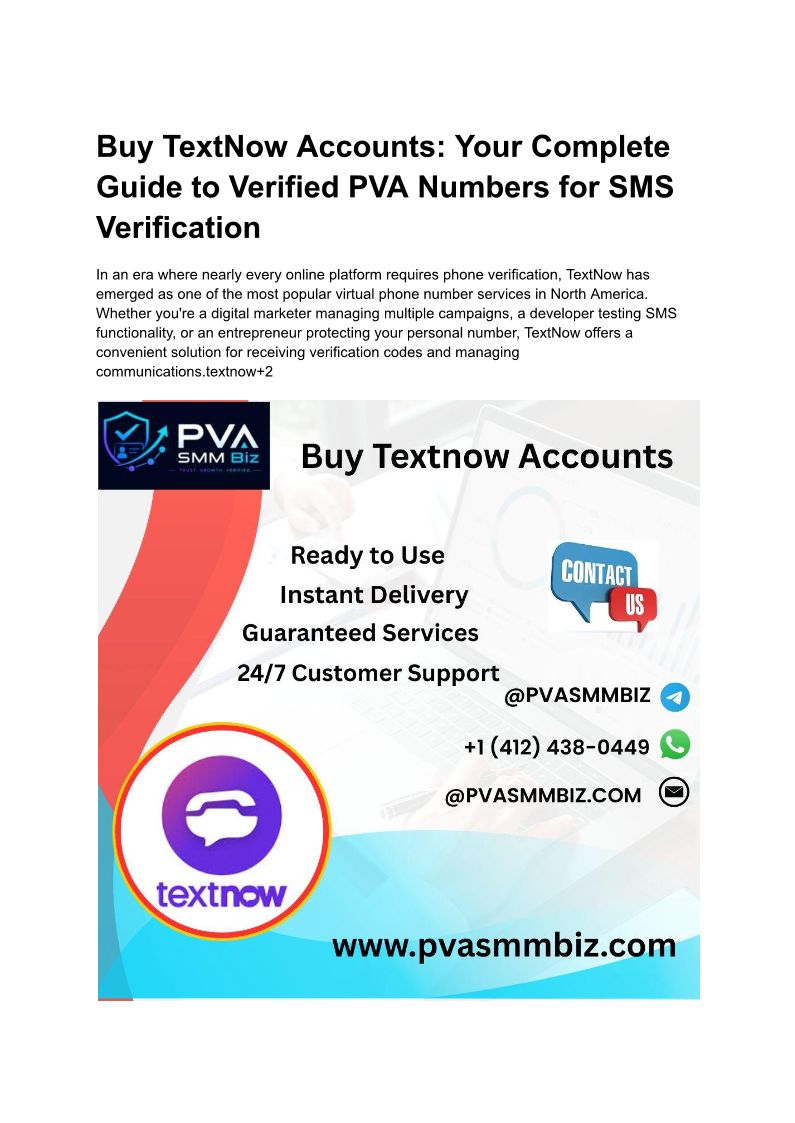 Buy TextNow Accounts: Your Complete Guide to Verified PVA Numbers for SMS Verification

In an era where nearly every online platform requires phone verification, TextNow has emerged as one of the most popular virtual phone number services in North America. Whether you're a digital marketer managing multiple campaigns, a developer testing SMS functionality, or an entrepreneur protecting your personal number, TextNow offers a convenient solution for receiving verification codes and managing communications.textnow+2

PVA SMM Biz
TRUST. GROWTH. VERIFIED.

Buy Textnow Accounts

Ready to Use
Instant Delivery
Guaranteed Services
24/7 Customer Support

CONTACT US

@PVASMMBIZ
+1 (412) 438-0449
@PVASMMBIZ.COM

textnow

www.pvasmmbiz.com